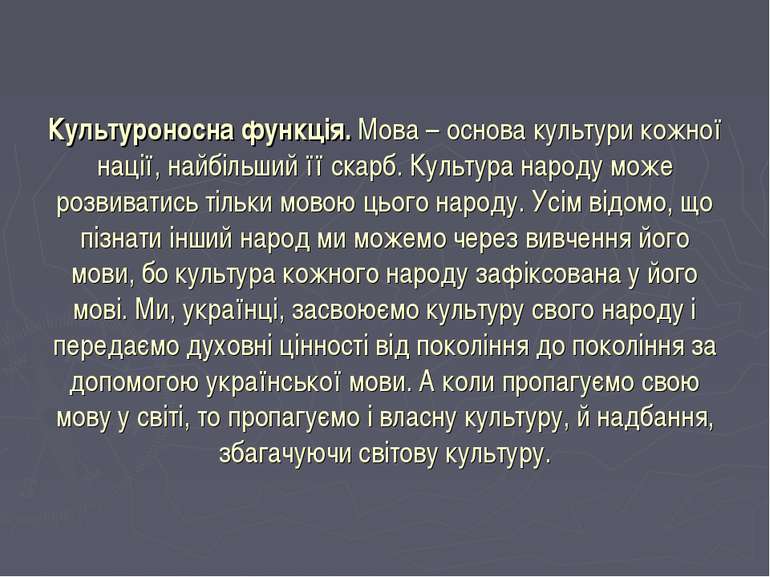 Культуроносна функція. Мова – основа культури кожної нації, найбільший її скарб. Культура народу може розвиватись тільки мовою цього народу. Усім відомо, що пізнати інший народ ми можемо через вивчення його мови, бо культура кожного народу зафіксована у його мові. Ми, українці, засвоюємо культуру свого народу і передаємо духовні цінності від покоління до покоління за допомогою української мови. А коли пропагуємо свою мову у світі, то пропагуємо і власну культуру, й надбання, збагачуючи світову культуру.